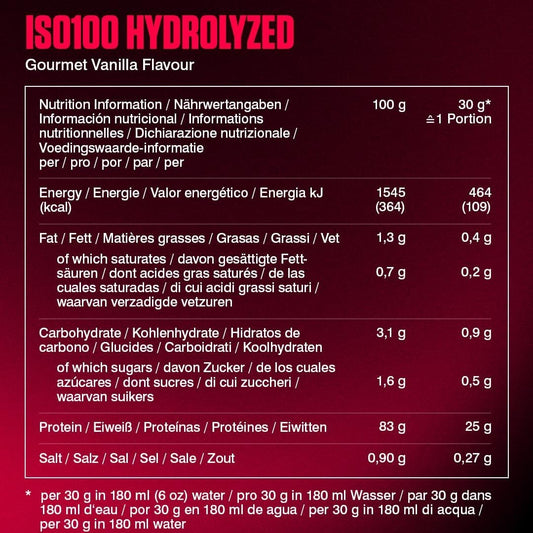 ISO100 HYDROLYZED

Gourmet Vanilla Flavour

| Nutrition Information / Nährwertangaben / Información nutricional / Informations nutritionnelles / Dichiarazione nutrizionale / Voedingswaarde-informatie per / pro / por / par / per | 100 g | 30 g* ≙1 Portion |
|---|---|---|
| Energy / Energie / Valor energético / Energia kJ (kcal) | 1545 (364) | 464 (109) |
| Fat / Fett / Matières grasses / Grasas / Grassi / Vet | 1,3 g | 0,4 g |
| of which saturates / davon gesättigte Fettsäuren / dont acides gras saturés / de las cuales saturadas / di cui acidi grassi saturi / waarvan verzadigde vetzuren | 0,7 g | 0,2 g |
| Carbohydrate / Kohlenhydrate / Hidratos de carbono / Glucides / Carboidrati / Koolhydraten | 3,1 g | 0,9 g |
| of which sugars / davon Zucker / de los cuales azúcares / dont sucres / di cui zuccheri / waarvan suikers | 1,6 g | 0,5 g |
| Protein / Eiweiß / Proteínas / Protéines / Eiwitten | 83 g | 25 g |
| Salt / Salz / Sal / Sel / Sale / Zout | 0,90 g | 0,27 g |

* per 30 g in 180 ml (6 oz) water / pro 30 g in 180 ml Wasser / par 30 g dans 180 ml d'eau / por 30 g en 180 ml de agua / per 30 g in 180 ml di acqua / per 30 g in 180 ml water